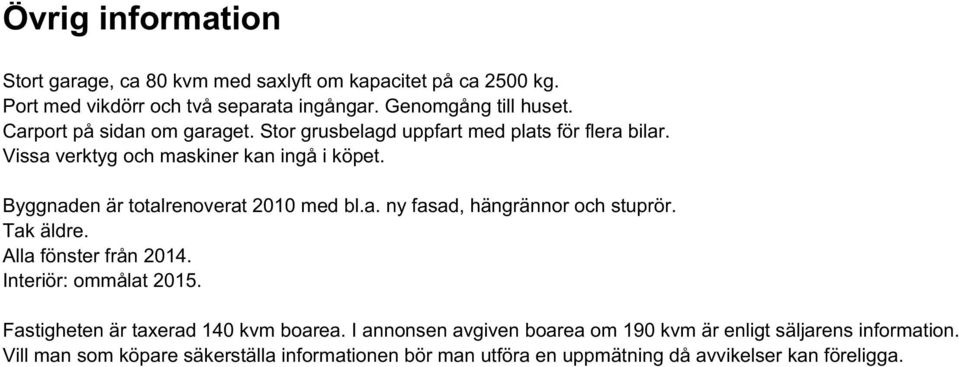 Övrig information

Stort garage, ca 80 kvm med saxlyft om kapacitet på ca 2500 kg.
Port med vikdörr och två separata ingångar. Genomgång till huset.
Carport på sidan om garaget. Stor grusbelagd uppfart med plats för flera bilar.
Vissa verktyg och maskiner kan ingå i köpet.

Byggnaden är totalrenoverat 2010 med bl.a. ny fasad, hängrännor och stuprör.
Tak äldre.
Alla fönster från 2014.
Interiör: ommålat 2015.

Fastigheten är taxerad 140 kvm boarea. I annonsen avgiven boarea om 190 kvm är enligt säljarens information.
Vill man som köpare säkerställa informationen bör man utföra en uppmätning då avvikelser kan föreligga.